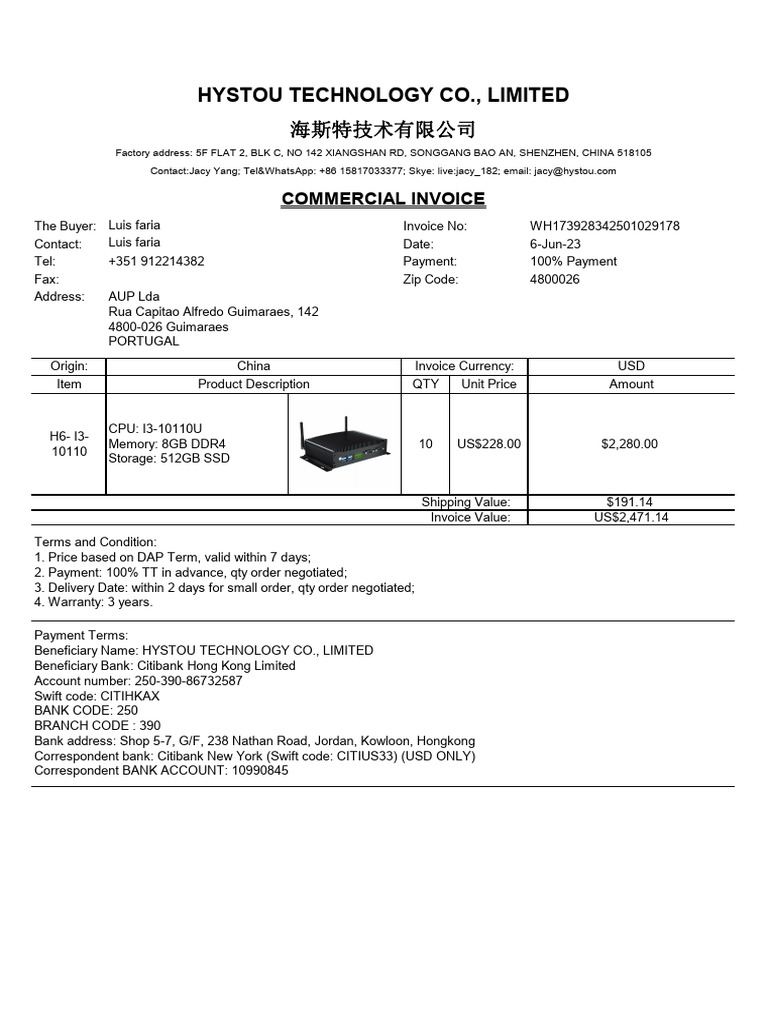 HYSTOU TECHNOLOGY CO., LIMITED

海斯特技术有限公司

Factory address: 5F FLAT 2, BLK C, NO 142 XIANGSHAN RD, SONGGANG BAO AN, SHENZHEN, CHINA 518105

Contact:Jacy Yang; Tel&WhatsApp: +86 15817033377; Skye: live:jacy_182; email: jacy@hystou.com

COMMERCIAL INVOICE

The Buyer: Luis faria
Contact: Luis faria
Tel: +351 912214382
Fax:
Address: AUP Lda
Rua Capitao Alfredo Guimaraes, 142
4800-026 Guimaraes
PORTUGAL

Invoice No: WH173928342501029178
Date: 6-Jun-23
Payment: 100% Payment
Zip Code: 4800026

| Origin: | China | | Invoice Currency: | | USD |
|---|---|---|---|---|---|
| Item | Product Description | | QTY | Unit Price | Amount |
| H6- I3-10110 | CPU: I3-10110U Memory: 8GB DDR4 Storage: 512GB SSD | | 10 | US$228.00 | $2,280.00 |
| | | | Shipping Value: | | $191.14 |
| | | | Invoice Value: | | US$2,471.14 |

Terms and Condition:
1. Price based on DAP Term, valid within 7 days;
2. Payment: 100% TT in advance, qty order negotiated;
3. Delivery Date: within 2 days for small order, qty order negotiated;
4. Warranty: 3 years.

Payment Terms:
Beneficiary Name: HYSTOU TECHNOLOGY CO., LIMITED
Beneficiary Bank: Citibank Hong Kong Limited
Account number: 250-390-86732587
Swift code: CITIHKAX
BANK CODE: 250
BRANCH CODE : 390
Bank address: Shop 5-7, G/F, 238 Nathan Road, Jordan, Kowloon, Hongkong
Correspondent bank: Citibank New York (Swift code: CITIUS33) (USD ONLY)
Correspondent BANK ACCOUNT: 10990845